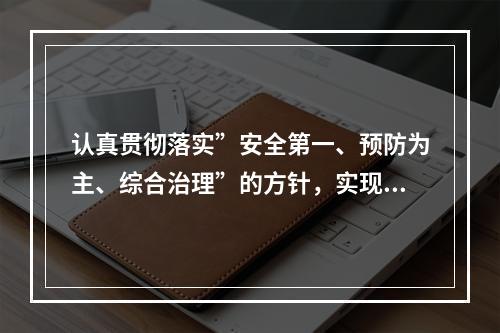 认真贯彻落实”安全第一、预防为主、综合治理”的方针，实现...